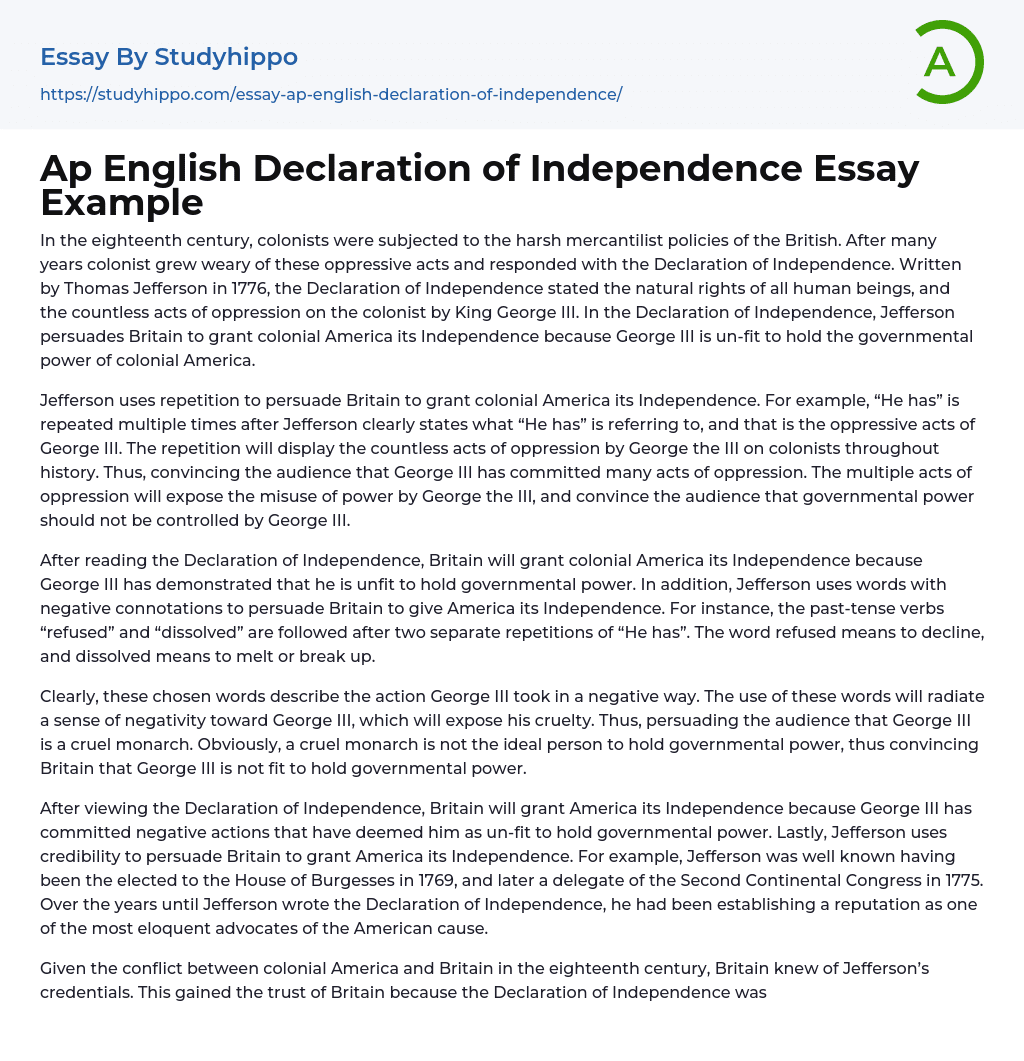 Essay By Studyhippo
https://studyhippo.com/essay-ap-english-declaration-of-independence/

A

Ap English Declaration of Independence Essay Example

In the eighteenth century, colonists were subjected to the harsh mercantilist policies of the British. After many years colonist grew weary of these oppressive acts and responded with the Declaration of Independence. Written by Thomas Jefferson in 1776, the Declaration of Independence stated the natural rights of all human beings, and the countless acts of oppression on the colonist by King George III. In the Declaration of Independence, Jefferson persuades Britain to grant colonial America its Independence because George III is un-fit to hold the governmental power of colonial America.

Jefferson uses repetition to persuade Britain to grant colonial America its Independence. For example, “He has” is repeated multiple times after Jefferson clearly states what “He has” is referring to, and that is the oppressive acts of George III. The repetition will display the countless acts of oppression by George the III on colonists throughout history. Thus, convincing the audience that George III has committed many acts of oppression. The multiple acts of oppression will expose the misuse of power by George the III, and convince the audience that governmental power should not be controlled by George III.

After reading the Declaration of Independence, Britain will grant colonial America its Independence because George III has demonstrated that he is unfit to hold governmental power. In addition, Jefferson uses words with negative connotations to persuade Britain to give America its Independence. For instance, the past-tense verbs “refused” and “dissolved” are followed after two separate repetitions of “He has”. The word refused means to decline, and dissolved means to melt or break up.

Clearly, these chosen words describe the action George III took in a negative way. The use of these words will radiate a sense of negativity toward George III, which will expose his cruelty. Thus, persuading the audience that George III is a cruel monarch. Obviously, a cruel monarch is not the ideal person to hold governmental power, thus convincing Britain that George III is not fit to hold governmental power.

After viewing the Declaration of Independence, Britain will grant America its Independence because George III has committed negative actions that have deemed him as un-fit to hold governmental power. Lastly, Jefferson uses credibility to persuade Britain to grant America its Independence. For example, Jefferson was well known having been the elected to the House of Burgesses in 1769, and later a delegate of the Second Continental Congress in 1775. Over the years until Jefferson wrote the Declaration of Independence, he had been establishing a reputation as one of the most eloquent advocates of the American cause.

Given the conflict between colonial America and Britain in the eighteenth century, Britain knew of Jefferson’s credentials. This gained the trust of Britain because the Declaration of Independence was